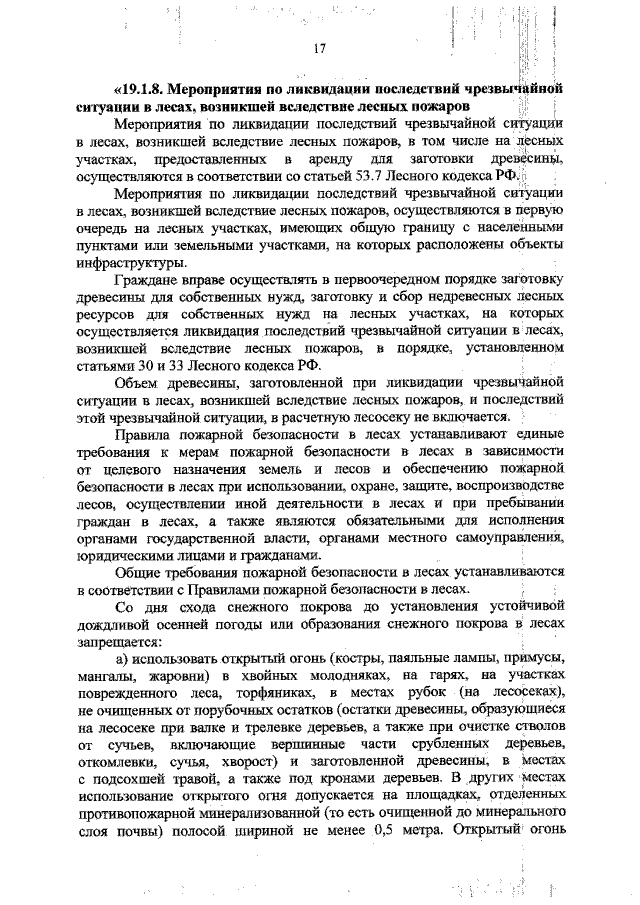 17

«19.1.8. Мероприятия по ликвидации последствий чрезвычайной ситуации в лесах, возникшей вследствие лесных пожаров

Мероприятия по ликвидации последствий чрезвычайной ситуации в лесах, возникшей вследствие лесных пожаров, в том числе на лесных участках, предоставленных в аренду для заготовки древесины, осуществляются в соответствии со статьей 53.7 Лесного кодекса РФ.

Мероприятия по ликвидации последствий чрезвычайной ситуации в лесах, возникшей вследствие лесных пожаров, осуществляются в первую очередь на лесных участках, имеющих общую границу с населенными пунктами или земельными участками, на которых расположены объекты инфраструктуры.

Граждане вправе осуществлять в первоочередном порядке заготовку древесины для собственных нужд, заготовку и сбор недревесных лесных ресурсов для собственных нужд на лесных участках, на которых осуществляется ликвидация последствий чрезвычайной ситуации в лесах, возникшей вследствие лесных пожаров, в порядке, установленном статьями 30 и 33 Лесного кодекса РФ.

Объем древесины, заготовленной при ликвидации чрезвычайной ситуации в лесах, возникшей вследствие лесных пожаров, и последствий этой чрезвычайной ситуации, в расчетную лесосеку не включается.

Правила пожарной безопасности в лесах устанавливают единые требования к мерам пожарной безопасности в лесах в зависимости от целевого назначения земель и лесов и обеспечению пожарной безопасности в лесах при использовании, охране, защите, воспроизводстве лесов, осуществлении иной деятельности в лесах и при пребывании граждан в лесах, а также являются обязательными для исполнения органами государственной власти, органами местного самоуправления, юридическими лицами и гражданами.

Общие требования пожарной безопасности в лесах устанавливаются в соответствии с Правилами пожарной безопасности в лесах.

Со дня схода снежного покрова до установления устойчивой дождливой осенней погоды или образования снежного покрова в лесах запрещается:

а) использовать открытый огонь (костры, паяльные лампы, примусы, мангалы, жаровни) в хвойных молодняках, на гарях, на участках поврежденного леса, торфяниках, в местах рубок (на лесосеках), не очищенных от порубочных остатков (остатки древесины, образующиеся на лесосеке при валке и трелевке деревьев, а также при очистке стволов от сучьев, включающие вершинные части срубленных деревьев, откомлевки, сучья, хворост) и заготовленной древесины, в местах с подсохшей травой, а также под кронами деревьев. В других местах использование открытого огня допускается на площадках, отделенных противопожарной минерализованной (то есть очищенной до минерального слоя почвы) полосой шириной не менее 0,5 метра. Открытый огонь